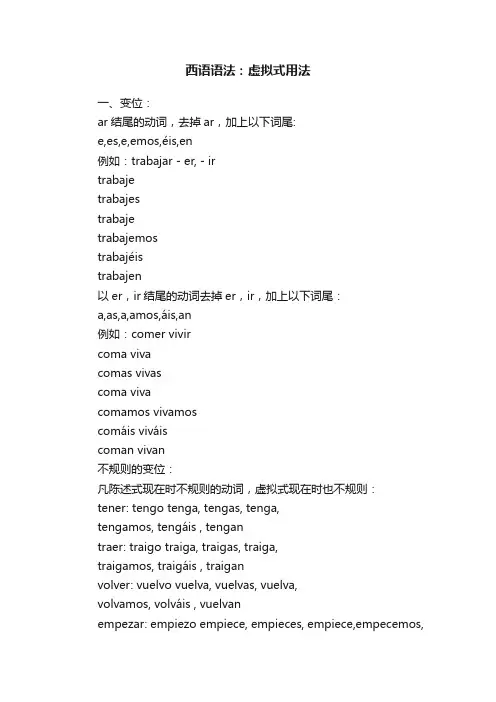 西语语法：虚拟式用法

一、变位：
ar 结尾的动词，去掉 ar，加上以下词尾:
e,es,e,emos,éis,en
例如：trabajar - er, - ir
trabaje
trabajes
trabaje
trabajemos
trabajéis
trabajen
以 er，ir 结尾的动词去掉 er，ir，加上以下词尾：
a,as,a,amos,áis,an
例如：comer vivir
coma viva
comas vivas
coma viva
comamos vivamos
comáis viváis
coman vivan
不规则的变位：
凡陈述式现在时不规则的动词，虚拟式现在时也不规则：
tener: tengo tenga, tengas, tenga,
tengamos, tengáis , tengan
traer: traigo traiga, traigas, traiga,
traigamos, traigáis , traigan
volver: vuelvo vuelva, vuelvas, vuelva,
volvamos, volváis , vuelvan
empezar: empiezo empiece, empieces, empiece,empecemos,